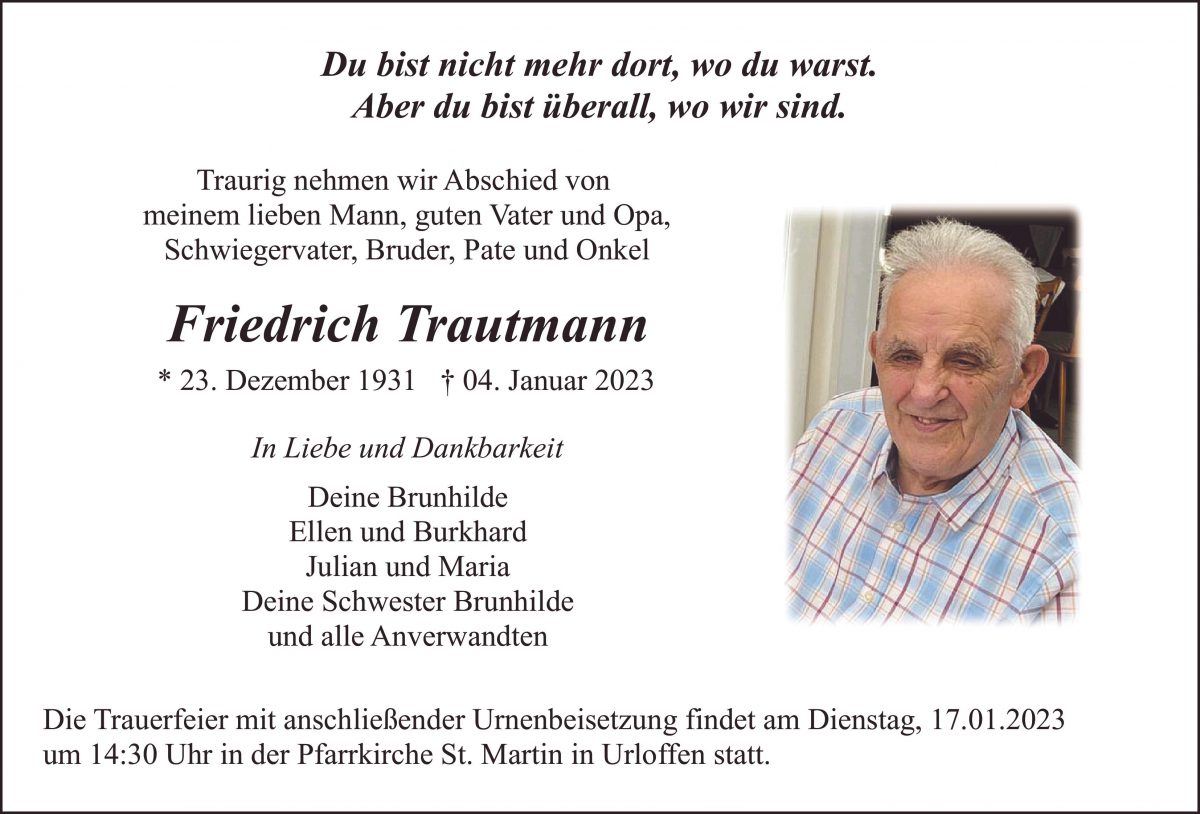 Du bist nicht mehr dort, wo du warst.
Aber du bist überall, wo wir sind.

Traurig nehmen wir Abschied von meinem lieben Mann, guten Vater und Opa, Schwiegervater, Bruder, Pate und Onkel

Friedrich Trautmann

* 23. Dezember 1931 † 04. Januar 2023

In Liebe und Dankbarkeit

Deine Brunhilde
Ellen und Burkhard
Julian und Maria
Deine Schwester Brunhilde
und alle Anverwandten

Die Trauerfeier mit anschließender Urnenbeisetzung findet am Dienstag, 17.01.2023 um 14:30 Uhr in der Pfarrkirche St. Martin in Urloffen statt.